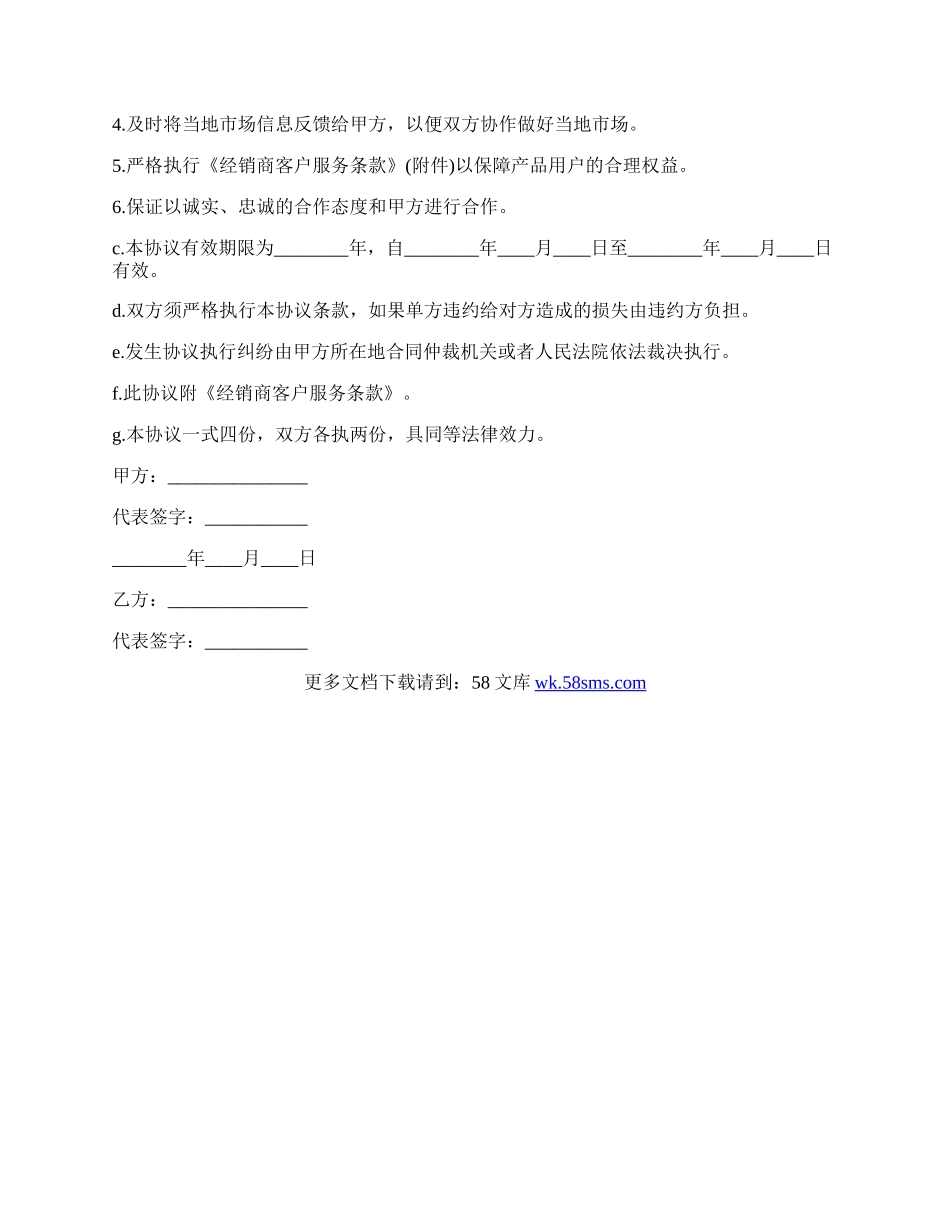 4.及时将当地市场信息反馈给甲方，以便双方协作做好当地市场。

5.严格执行《经销商客户服务条款》(附件)以保障产品用户的合理权益。

6.保证以诚实、忠诚的合作态度和甲方进行合作。

c.本协议有效期限为________年，自________年____月____日至________年____月____日有效。

d.双方须严格执行本协议条款，如果单方违约给对方造成的损失由违约方负担。

e.发生协议执行纠纷由甲方所在地合同仲裁机关或者人民法院依法裁决执行。

f.此协议附《经销商客户服务条款》。

g.本协议一式四份，双方各执两份，具同等法律效力。

甲方：_______________

代表签字：___________

________年____月____日

乙方：_______________

代表签字：___________

更多文档下载请到：58 文库 wk.58sms.com